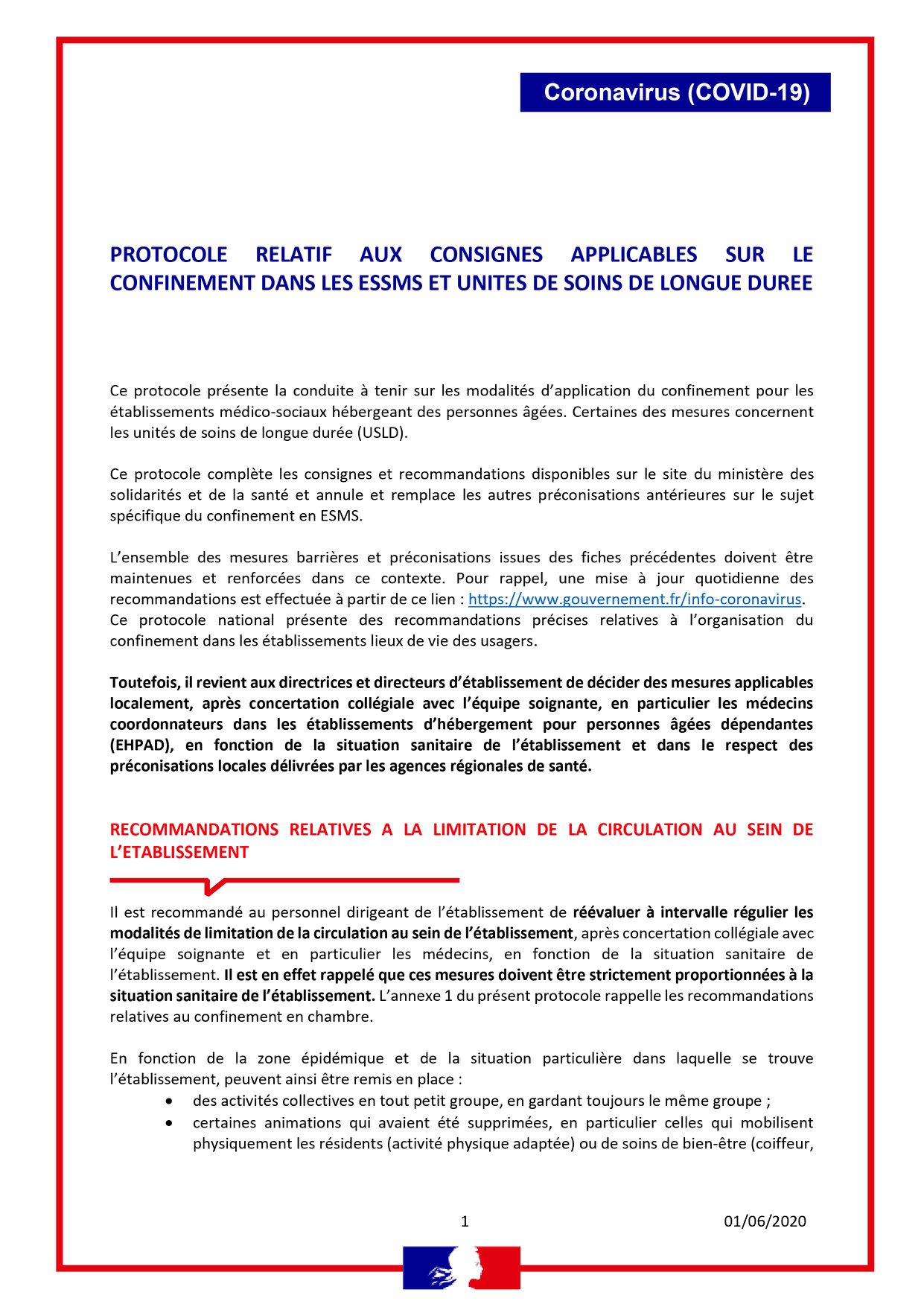 Coronavirus (COVID-19)

PROTOCOLE RELATIF AUX CONSIGNES APPLICABLES SUR LE CONFINEMENT DANS LES ESSMS ET UNITES DE SOINS DE LONGUE DUREE

Ce protocole présente la conduite à tenir sur les modalités d'application du confinement pour les établissements médico-sociaux hébergeant des personnes âgées. Certaines des mesures concernent les unités de soins de longue durée (USLD).

Ce protocole complète les consignes et recommandations disponibles sur le site du ministère des solidarités et de la santé et annule et remplace les autres préconisations antérieures sur le sujet spécifique du confinement en ESMS.

L'ensemble des mesures barrières et préconisations issues des fiches précédentes doivent être maintenues et renforcées dans ce contexte. Pour rappel, une mise à jour quotidienne des recommandations est effectuée à partir de ce lien : https://www.gouvernement.fr/info-coronavirus.
Ce protocole national présente des recommandations précises relatives à l'organisation du confinement dans les établissements lieux de vie des usagers.

Toutefois, il revient aux directrices et directeurs d'établissement de décider des mesures applicables localement, après concertation collégiale avec l'équipe soignante, en particulier les médecins coordonnateurs dans les établissements d'hébergement pour personnes âgées dépendantes (EHPAD), en fonction de la situation sanitaire de l'établissement et dans le respect des préconisations locales délivrées par les agences régionales de santé.

RECOMMANDATIONS RELATIVES A LA LIMITATION DE LA CIRCULATION AU SEIN DE L'ETABLISSEMENT

Il est recommandé au personnel dirigeant de l'établissement de réévaluer à intervalle régulier les modalités de limitation de la circulation au sein de l'établissement, après concertation collégiale avec l'équipe soignante et en particulier les médecins, en fonction de la situation sanitaire de l'établissement. Il est en effet rappelé que ces mesures doivent être strictement proportionnées à la situation sanitaire de l'établissement. L'annexe 1 du présent protocole rappelle les recommandations relatives au confinement en chambre.

En fonction de la zone épidémique et de la situation particulière dans laquelle se trouve l'établissement, peuvent ainsi être remis en place :
• des activités collectives en tout petit groupe, en gardant toujours le même groupe ;
• certaines animations qui avaient été supprimées, en particulier celles qui mobilisent physiquement les résidents (activité physique adaptée) ou de soins de bien-être (coiffeur,

1 01/06/2020